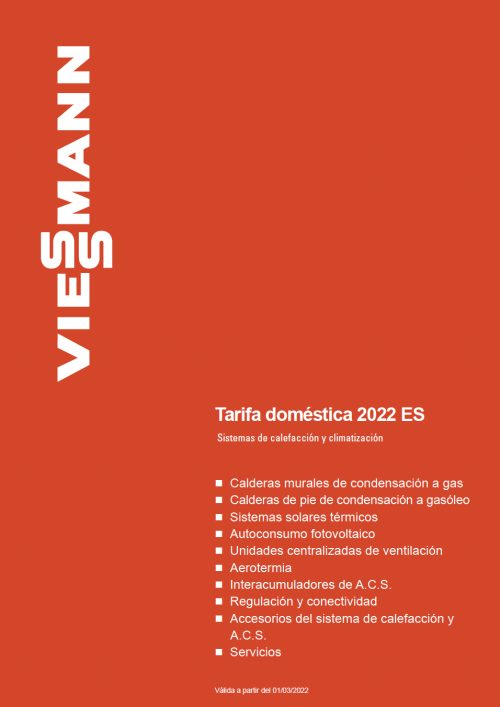 VIESSMANN

Tarifa doméstica 2022 ES

Sistemas de calefacción y climatización

■ Calderas murales de condensación a gas
■ Calderas de pie de condensación a gasóleo
■ Sistemas solares térmicos
■ Autoconsumo fotovoltaico
■ Unidades centralizadas de ventilación
■ Aerotermia
■ Interacumuladores de A.C.S.
■ Regulación y conectividad
■ Accesorios del sistema de calefacción y A.C.S.
■ Servicios

Válida a partir del 01/03/2022